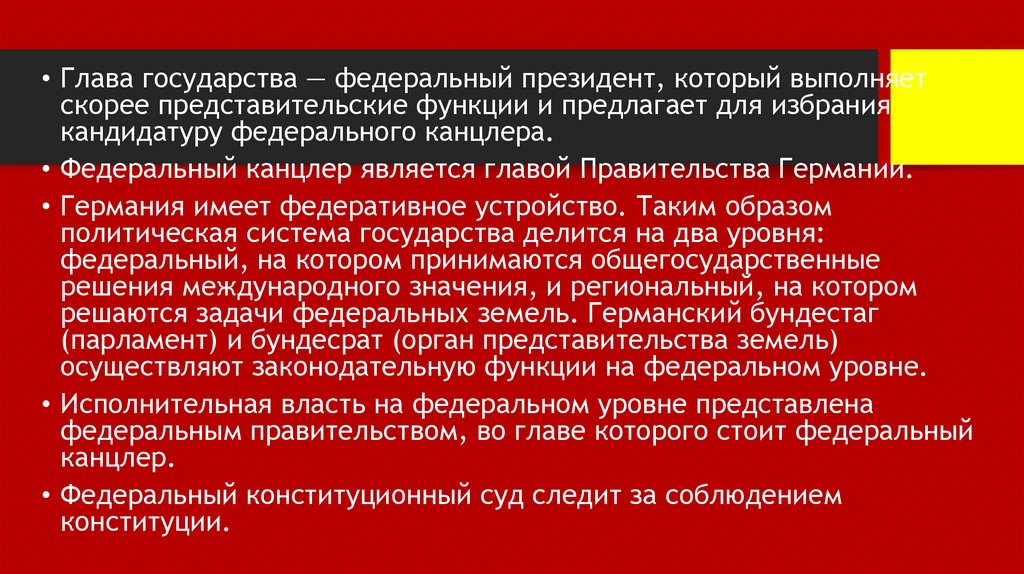 • Глава государства — федеральный президент, который выполняет скорее представительские функции и предлагает для избрания кандидатуру федерального канцлера.

• Федеральный канцлер является главой Правительства Германии.

• Германия имеет федеративное устройство. Таким образом политическая система государства делится на два уровня: федеральный, на котором принимаются общегосударственные решения международного значения, и региональный, на котором решаются задачи федеральных земель. Германский бундестаг (парламент) и бундесрат (орган представительства земель) осуществляют законодательную функции на федеральном уровне.

• Исполнительная власть на федеральном уровне представлена федеральным правительством, во главе которого стоит федеральный канцлер.

• Федеральный конституционный суд следит за соблюдением конституции.